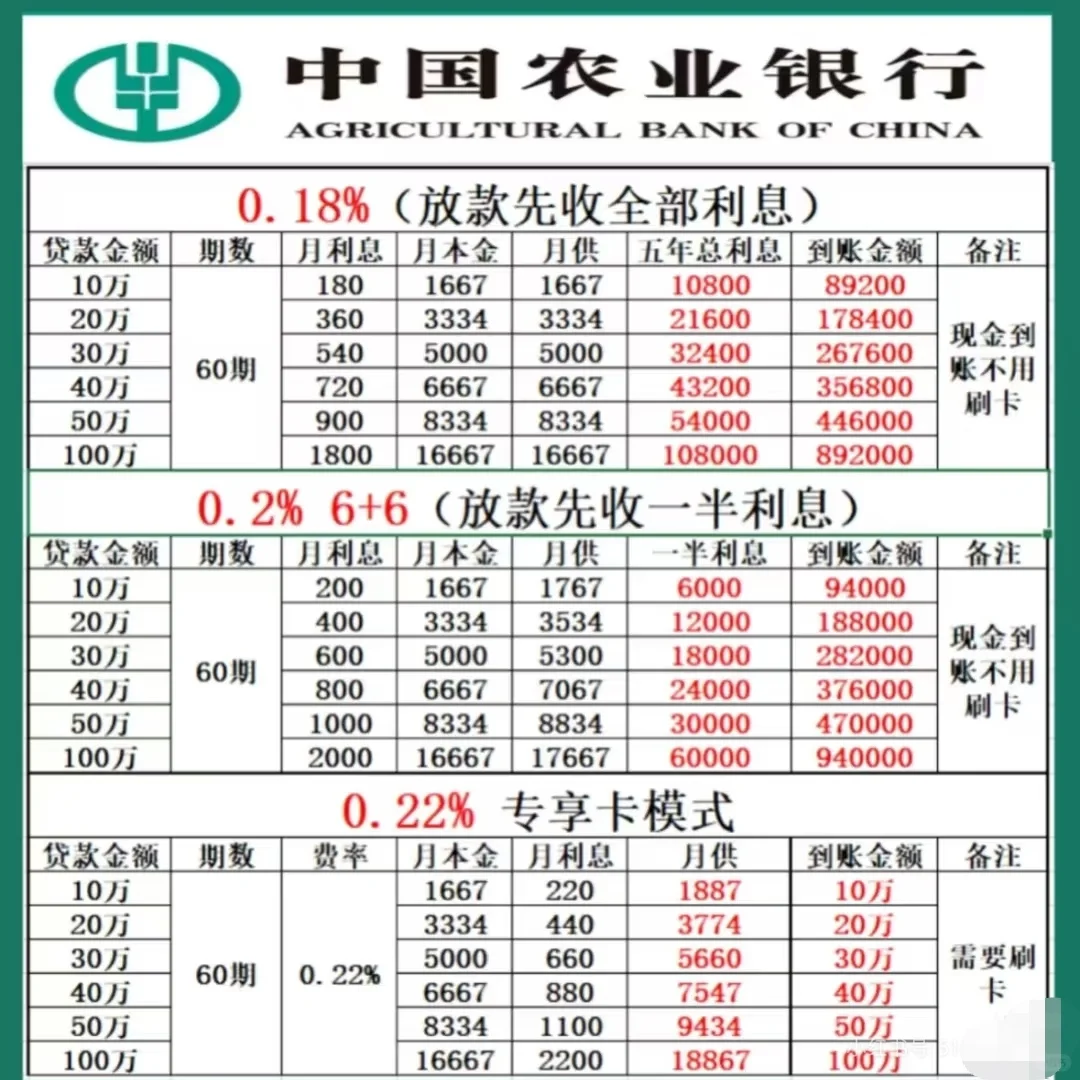 中国农业银行
AGRICULTURAL BANK OF CHINA

0.18%（放款先收全部利息）

| 贷款金额 | 期数 | 月利息 | 月本金 | 月供 | 五年总利息 | 到账金额 | 备注 |
|---|---|---|---|---|---|---|---|
| 10万 | 60期 | 180 | 1667 | 1667 | 10800 | 89200 | 现金到账不用刷卡 |
| 20万 | | 360 | 3334 | 3334 | 21600 | 178400 | |
| 30万 | | 540 | 5000 | 5000 | 32400 | 267600 | |
| 40万 | | 720 | 6667 | 6667 | 43200 | 356800 | |
| 50万 | | 900 | 8334 | 8334 | 54000 | 446000 | |
| 100万 | | 1800 | 16667 | 16667 | 108000 | 892000 | |

0.2% 6+6（放款先收一半利息）

| 贷款金额 | 期数 | 月利息 | 月本金 | 月供 | 一半利息 | 到账金额 | 备注 |
|---|---|---|---|---|---|---|---|
| 10万 | 60期 | 200 | 1667 | 1767 | 6000 | 94000 | 现金到账不用刷卡 |
| 20万 | | 400 | 3334 | 3534 | 12000 | 188000 | |
| 30万 | | 600 | 5000 | 5300 | 18000 | 282000 | |
| 40万 | | 800 | 6667 | 7067 | 24000 | 376000 | |
| 50万 | | 1000 | 8334 | 8834 | 30000 | 470000 | |
| 100万 | | 2000 | 16667 | 17667 | 60000 | 940000 | |

0.22% 专享卡模式

| 贷款金额 | 期数 | 费率 | 月本金 | 月利息 | 月供 | 到账金额 | 备注 |
|---|---|---|---|---|---|---|---|
| 10万 | 60期 | 0.22% | 1667 | 220 | 1887 | 10万 | 需要刷卡 |
| 20万 | | | 3334 | 440 | 3774 | 20万 | |
| 30万 | | | 5000 | 660 | 5660 | 30万 | |
| 40万 | | | 6667 | 880 | 7547 | 40万 | |
| 50万 | | | 8334 | 1100 | 9434 | 50万 | |
| 100万 | | | 16667 | 2200 | 18867 | 100万 | |